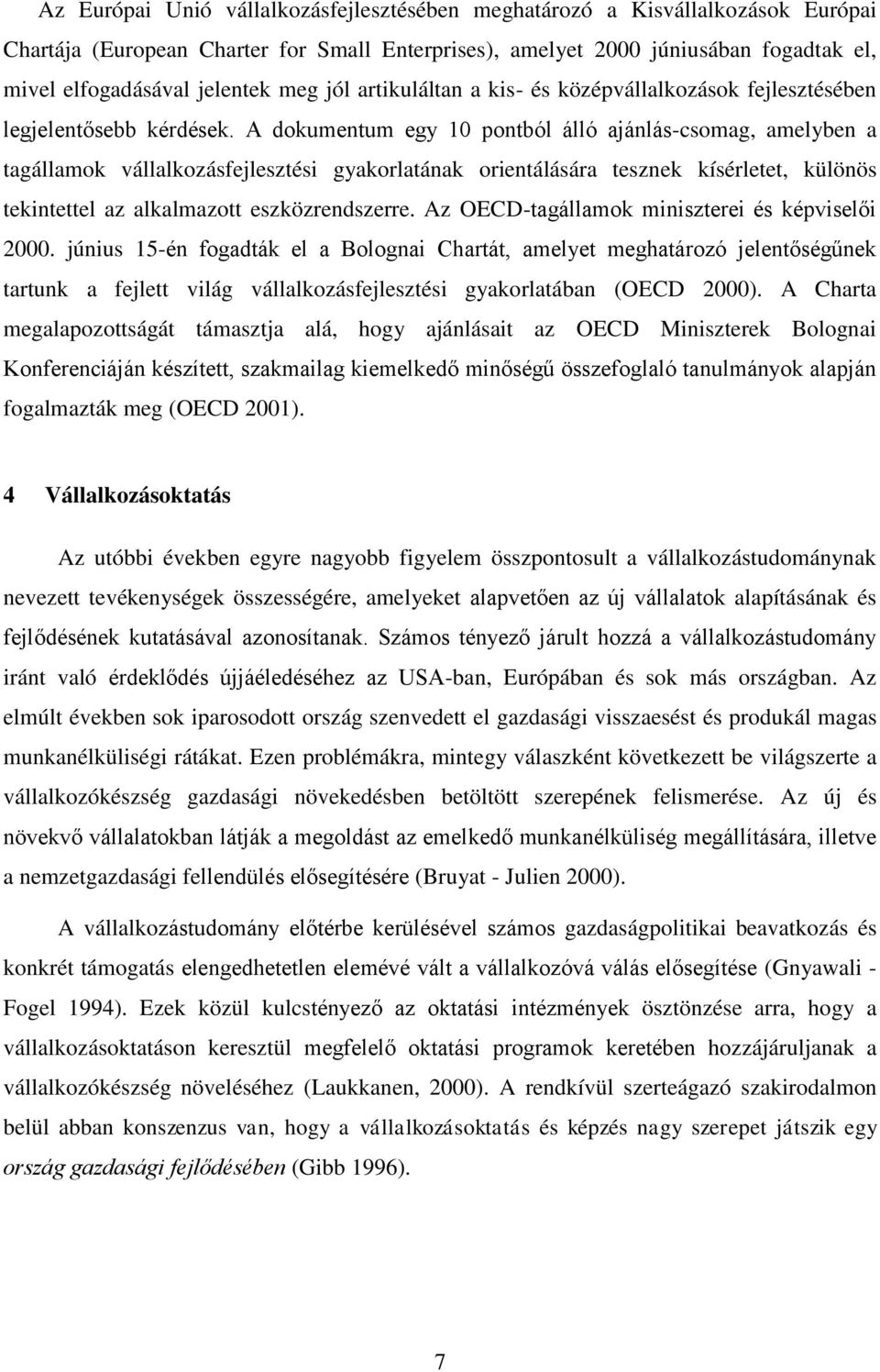 Az Európai Unió vállalkozásfejlesztésében meghatározó a Kisvállalkozások Európai Chartája (European Charter for Small Enterprises), amelyet 2000 júniusában fogadtak el, mivel elfogadásával jelentek meg jól artikuláltan a kis- és középvállalkozások fejlesztésében legjelentősebb kérdések. A dokumentum egy 10 pontból álló ajánlás-csomag, amelyben a tagállamok vállalkozásfejlesztési gyakorlatának orientálására tesznek kísérletet, különös tekintettel az alkalmazott eszközrendszerre. Az OECD-tagállamok miniszterei és képviselői 2000. június 15-én fogadták el a Bolognai Chartát, amelyet meghatározó jelentőségűnek tartunk a fejlett világ vállalkozásfejlesztési gyakorlatában (OECD 2000). A Charta megalapozottságát támasztja alá, hogy ajánlásait az OECD Miniszterek Bolognai Konferenciáján készített, szakmailag kiemelkedő minőségű összefoglaló tanulmányok alapján fogalmazták meg (OECD 2001).

4 Vállalkozásoktatás

Az utóbbi években egyre nagyobb figyelem összpontosult a vállalkozástudománynak nevezett tevékenységek összességére, amelyeket alapvetően az új vállalatok alapításának és fejlődésének kutatásával azonosítanak. Számos tényező járult hozzá a vállalkozástudomány iránt való érdeklődés újjáéledéséhez az USA-ban, Európában és sok más országban. Az elmúlt években sok iparosodott ország szenvedett el gazdasági visszaesést és produkál magas munkanélküliségi rátákat. Ezen problémákra, mintegy válaszként következett be világszerte a vállalkozókészség gazdasági növekedésben betöltött szerepének felismerése. Az új és növekvő vállalatokban látják a megoldást az emelkedő munkanélküliség megállítására, illetve a nemzetgazdasági fellendülés elősegítésére (Bruyat - Julien 2000).

A vállalkozástudomány előtérbe kerülésével számos gazdaságpolitikai beavatkozás és konkrét támogatás elengedhetetlen elemévé vált a vállalkozóvá válás elősegítése (Gnyawali - Fogel 1994). Ezek közül kulcstényező az oktatási intézmények ösztönzése arra, hogy a vállalkozásoktatáson keresztül megfelelő oktatási programok keretében hozzájáruljanak a vállalkozókészség növeléséhez (Laukkanen, 2000). A rendkívül szerteágazó szakirodalmon belül abban konszenzus van, hogy a vállalkozásoktatás és képzés nagy szerepet játszik egy ország gazdasági fejlődésében (Gibb 1996).

7